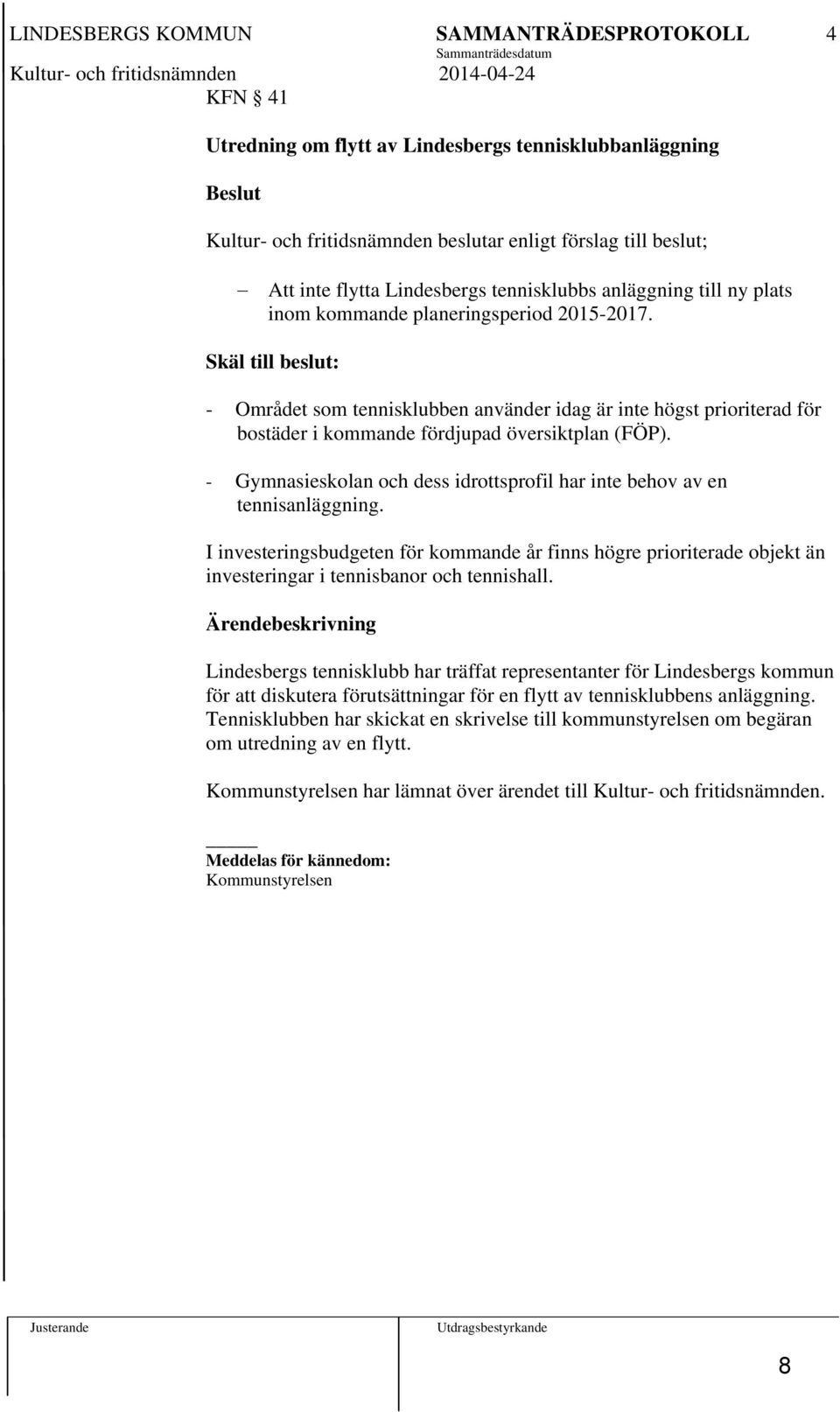 LINDESBERGS KOMMUN SAMMANTRÄDESPROTOKOLL 4
Sammanträdesdatum
Kultur- och fritidsnämnden 2014-04-24

KFN § 41

Utredning om flytt av Lindesbergs tennisklubbanläggning

Beslut

Kultur- och fritidsnämnden beslutar enligt förslag till beslut;

– Att inte flytta Lindesbergs tennisklubbs anläggning till ny plats inom kommande planeringsperiod 2015-2017.

Skäl till beslut:

- Området som tennisklubben använder idag är inte högst prioriterad för bostäder i kommande fördjupad översiktplan (FÖP).

- Gymnasieskolan och dess idrottsprofil har inte behov av en tennisanläggning.

I investeringsbudgeten för kommande år finns högre prioriterade objekt än investeringar i tennisbanor och tennishall.

Ärendebeskrivning

Lindesbergs tennisklubb har träffat representanter för Lindesbergs kommun för att diskutera förutsättningar för en flytt av tennisklubbens anläggning. Tennisklubben har skickat en skrivelse till kommunstyrelsen om begäran om utredning av en flytt.

Kommunstyrelsen har lämnat över ärendet till Kultur- och fritidsnämnden.

Meddelas för kännedom:
Kommunstyrelsen

Justerande Utdragsbestyrkande

8